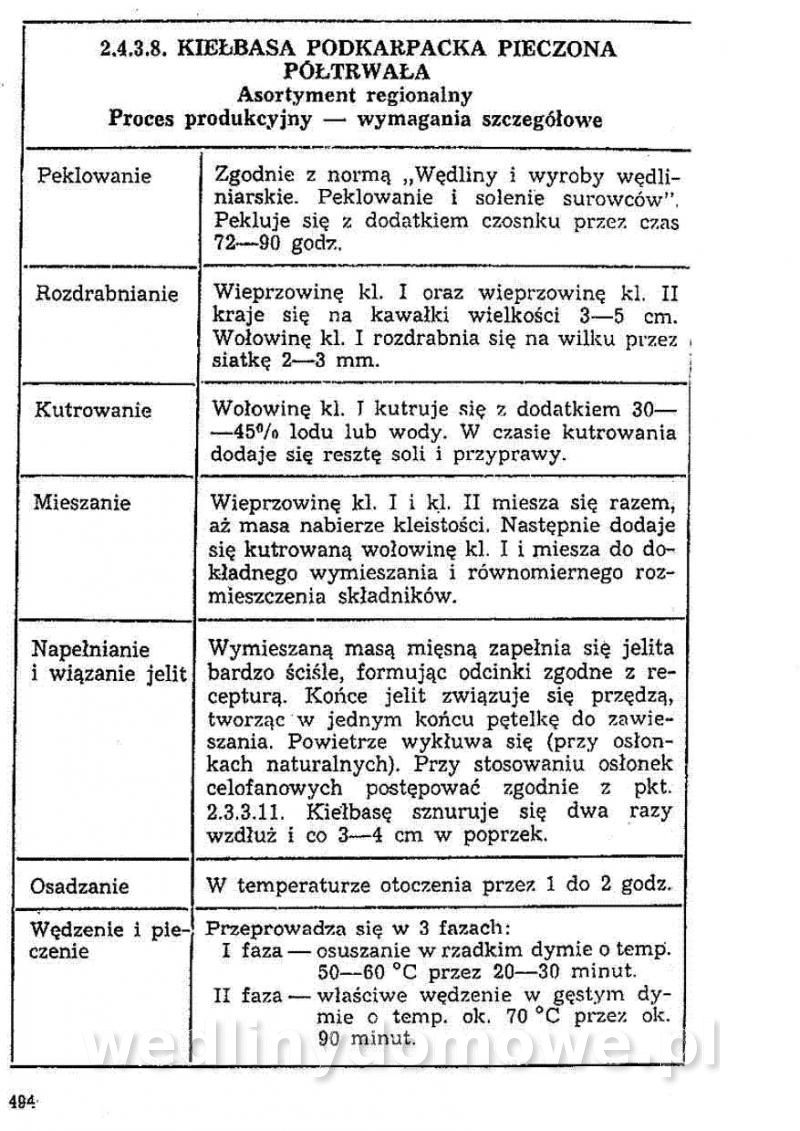 2.4.3.8. KIEŁBASA PODKARPACKA PIECZONA PÓŁTRWAŁA
Asortyment regionalny
Proces produkcyjny — wymagania szczegółowe

| | |
|---|---|
| Peklowanie | Zgodnie z normą „Wędliny i wyroby wędliniarskie. Peklowanie i solenie surowców". Pekluje się z dodatkiem czosnku przez czas 72—90 godz. |
| Rozdrabnianie | Wieprzowinę kl. I oraz wieprzowinę kl. II kraje się na kawałki wielkości 3—5 cm. Wołowinę kl. I rozdrabnia się na wilku przez siatkę 2—3 mm. |
| Kutrowanie | Wołowinę kl. I kutruje się z dodatkiem 30——45% lodu lub wody. W czasie kutrowania dodaje się resztę soli i przyprawy. |
| Mieszanie | Wieprzowinę kl. I i kl. II miesza się razem, aż masa nabierze kleistości. Następnie dodaje się kutrowaną wołowinę kl. I i miesza do dokładnego wymieszania i równomiernego rozmieszczenia składników. |
| Napełnianie i wiązanie jelit | Wymieszaną masą mięsną zapełnia się jelita bardzo ściśle, formując odcinki zgodne z recepturą. Końce jelit związuje się przędzą, tworząc w jednym końcu pętelkę do zawieszania. Powietrze wykłuwa się (przy osłonkach naturalnych). Przy stosowaniu osłonek celofanowych postępować zgodnie z pkt. 2.3.3.11. Kiełbasę sznuruje się dwa razy wzdłuż i co 3—4 cm w poprzek. |
| Osadzanie | W temperaturze otoczenia przez 1 do 2 godz. |
| Wędzenie i pieczenie | Przeprowadza się w 3 fazach: I faza — osuszanie w rzadkim dymie o temp. 50—60 °C przez 20—30 minut. II faza — właściwe wędzenie w gęstym dymie o temp. ok. 70 °C przez ok. 90 minut. |

wedlinydomowe.pl

494